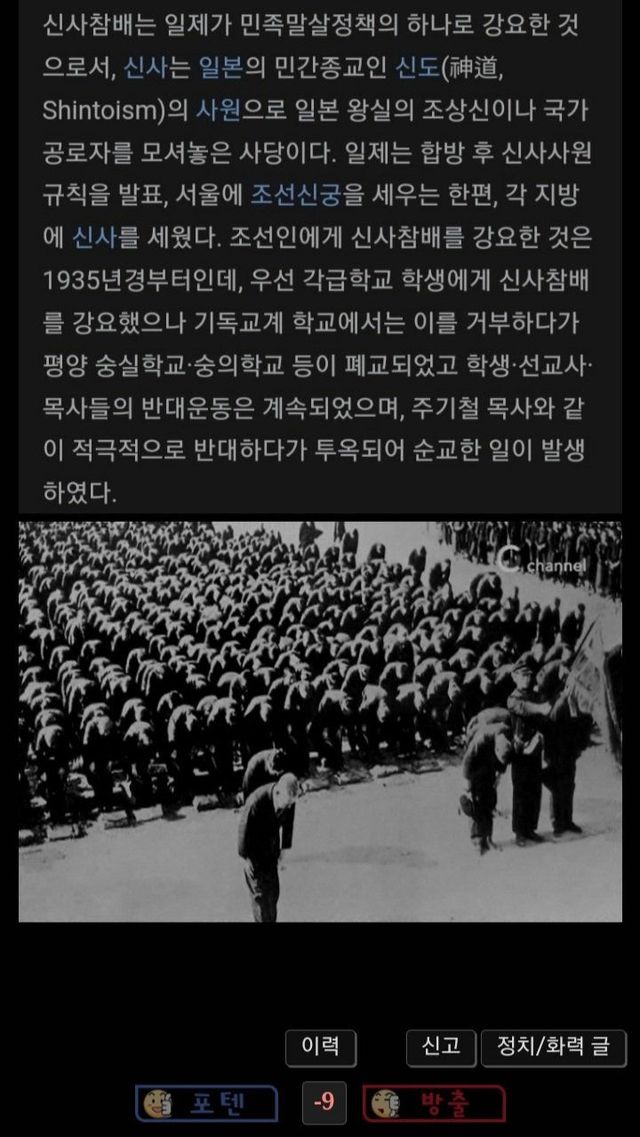 신사참배는 일제가 민족말살정책의 하나로 강요한 것으로서, 신사는 일본의 민간종교인 신도(神道, Shintoism)의 사원으로 일본 왕실의 조상신이나 국가 공로자를 모셔놓은 사당이다. 일제는 합방 후 신사사원 규칙을 발표, 서울에 조선신궁을 세우는 한편, 각 지방에 신사를 세웠다. 조선인에게 신사참배를 강요한 것은 1935년경부터인데, 우선 각급학교 학생에게 신사참배를 강요했으나 기독교계 학교에서는 이를 거부하다가 평양 숭실학교·숭의학교 등이 폐교되었고 학생·선교사·목사들의 반대운동은 계속되었으며, 주기철 목사와 같이 적극적으로 반대하다가 투옥되어 순교한 일이 발생하였다.

channel

이력

신고

정치/화력 글

포텐

-9

방출